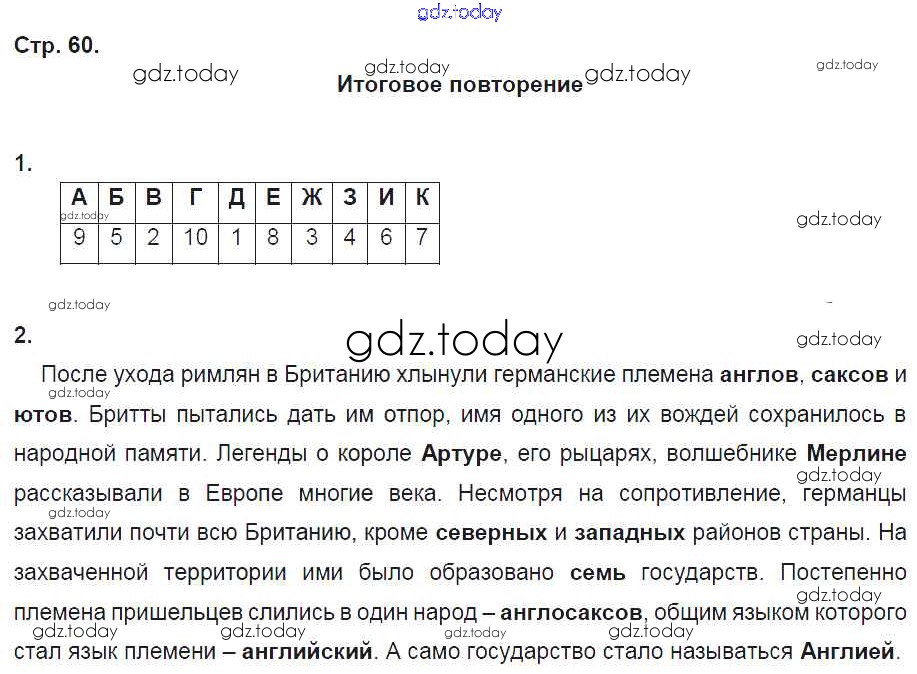 Стр. 60.

Итоговое повторение

1.

| А | Б | В | Г | Д | Е | Ж | З | И | К |
|---|---|---|---|---|---|---|---|---|---|
| 9 | 5 | 2 | 10 | 1 | 8 | 3 | 4 | 6 | 7 |

2.

После ухода римлян в Британию хлынули германские племена англов, саксов и ютов. Бритты пытались дать им отпор, имя одного из их вождей сохранилось в народной памяти. Легенды о короле Артуре, его рыцарях, волшебнике Мерлине рассказывали в Европе многие века. Несмотря на сопротивление, германцы захватили почти всю Британию, кроме северных и западных районов страны. На захваченной территории ими было образовано семь государств. Постепенно племена пришельцев слились в один народ – англосаксов, общим языком которого стал язык племени – английский. А само государство стало называться Англией.

gdz.today